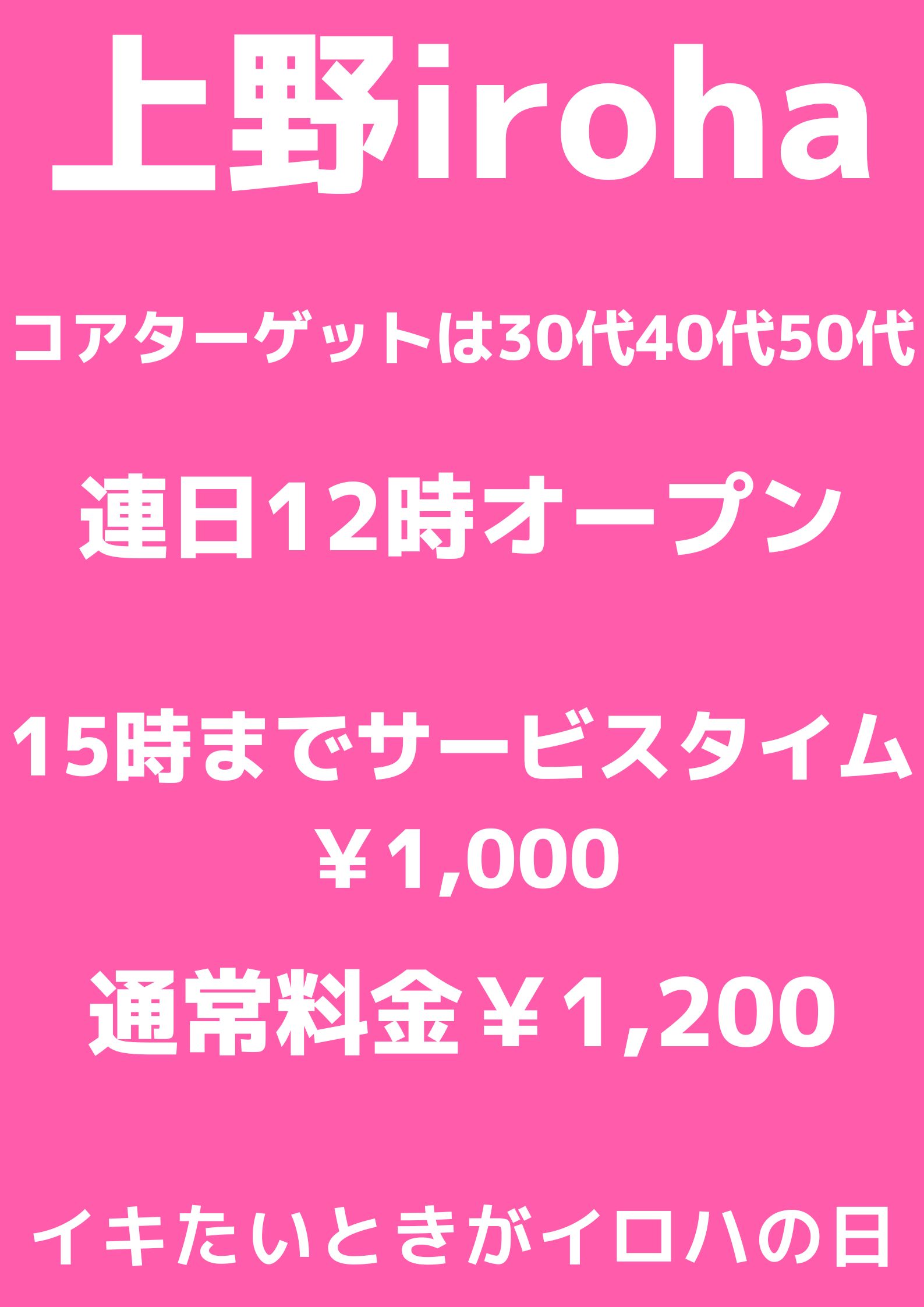 上野iroha

コアターゲットは30代40代50代

連日12時オープン

15時までサービスタイム
￥1,000

通常料金￥1,200

イキたいときがイロハの日